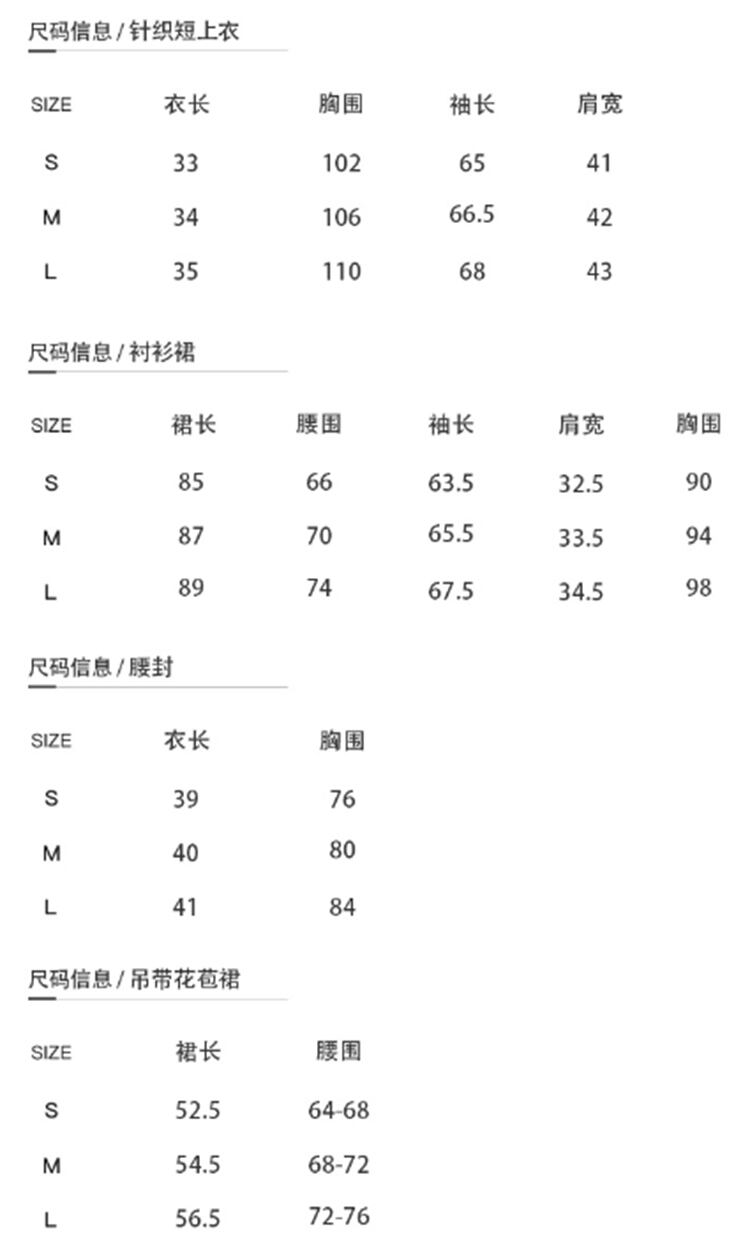 尺码信息 / 针织短上衣

| SIZE | 衣长 | 胸围 | 袖长 | 肩宽 |
|---|---|---|---|---|
| S | 33 | 102 | 65 | 41 |
| M | 34 | 106 | 66.5 | 42 |
| L | 35 | 110 | 68 | 43 |

尺码信息 / 衬衫裙

| SIZE | 裙长 | 腰围 | 袖长 | 肩宽 | 胸围 |
|---|---|---|---|---|---|
| S | 85 | 66 | 63.5 | 32.5 | 90 |
| M | 87 | 70 | 65.5 | 33.5 | 94 |
| L | 89 | 74 | 67.5 | 34.5 | 98 |

尺码信息 / 腰封

| SIZE | 衣长 | 胸围 |
|---|---|---|
| S | 39 | 76 |
| M | 40 | 80 |
| L | 41 | 84 |

尺码信息 / 吊带花苞裙

| SIZE | 裙长 | 腰围 |
|---|---|---|
| S | 52.5 | 64-68 |
| M | 54.5 | 68-72 |
| L | 56.5 | 72-76 |